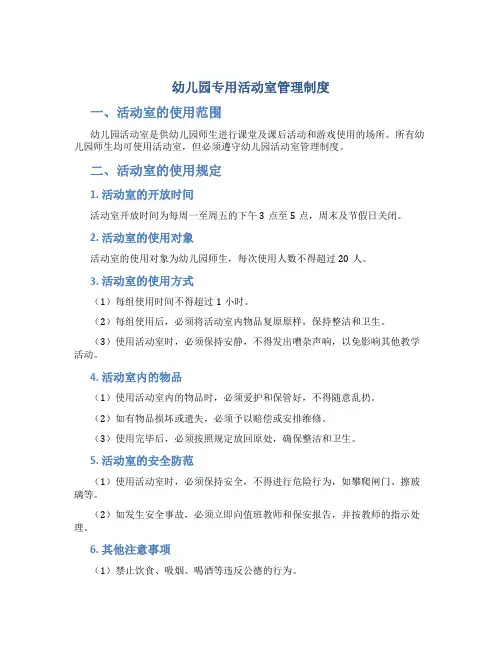 幼儿园专用活动室管理制度

一、活动室的使用范围

幼儿园活动室是供幼儿园师生进行课堂及课后活动和游戏使用的场所。所有幼儿园师生均可使用活动室，但必须遵守幼儿园活动室管理制度。

二、活动室的使用规定

1. 活动室的开放时间

活动室开放时间为每周一至周五的下午 3 点至 5 点，周末及节假日关闭。

2. 活动室的使用对象

活动室的使用对象为幼儿园师生，每次使用人数不得超过 20 人。

3. 活动室的使用方式

（1）每组使用时间不得超过 1 小时。

（2）每组使用后，必须将活动室内物品复原原样，保持整洁和卫生。

（3）使用活动室时，必须保持安静，不得发出嘈杂声响，以免影响其他教学活动。

4. 活动室内的物品

（1）使用活动室内的物品时，必须爱护和保管好，不得随意乱扔。

（2）如有物品损坏或遗失，必须予以赔偿或安排维修。

（3）使用完毕后，必须按照规定放回原处，确保整洁和卫生。

5. 活动室的安全防范

（1）使用活动室时，必须保持安全，不得进行危险行为，如攀爬闸门、擦玻璃等。

（2）如发生安全事故，必须立即向值班教师和保安报告，并按教师的指示处理。

6. 其他注意事项

（1）禁止饮食、吸烟、喝酒等违反公德的行为。